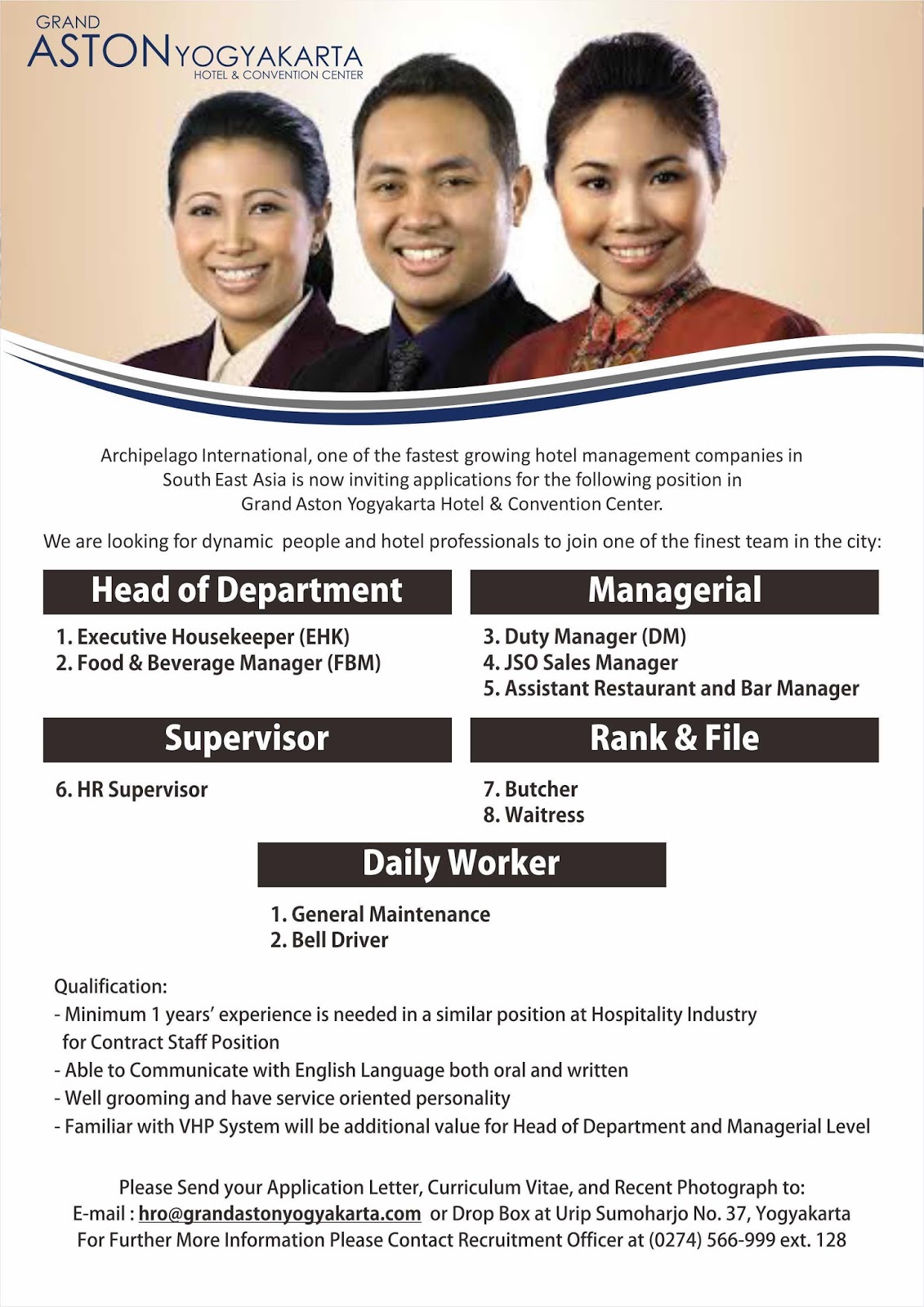 GRAND
ASTON YOGYAKARTA
HOTEL & CONVENTION CENTER

Archipelago International, one of the fastest growing hotel management companies in South East Asia is now inviting applications for the following position in Grand Aston Yogyakarta Hotel & Convention Center.

We are looking for dynamic people and hotel professionals to join one of the finest team in the city:

Head of Department

1. Executive Housekeeper (EHK)
2. Food & Beverage Manager (FBM)

Managerial

3. Duty Manager (DM)
4. JSO Sales Manager
5. Assistant Restaurant and Bar Manager

Supervisor

6. HR Supervisor

Rank & File

7. Butcher
8. Waitress

Daily Worker

1. General Maintenance
2. Bell Driver

Qualification:
- Minimum 1 years' experience is needed in a similar position at Hospitality Industry for Contract Staff Position
- Able to Communicate with English Language both oral and written
- Well grooming and have service oriented personality
- Familiar with VHP System will be additional value for Head of Department and Managerial Level

Please Send your Application Letter, Curriculum Vitae, and Recent Photograph to:
E-mail : hro@grandastonyogyakarta.com or Drop Box at Urip Sumoharjo No. 37, Yogyakarta
For Further More Information Please Contact Recruitment Officer at (0274) 566-999 ext. 128